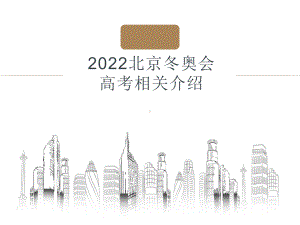 2022北京冬奥会
高考相关介绍